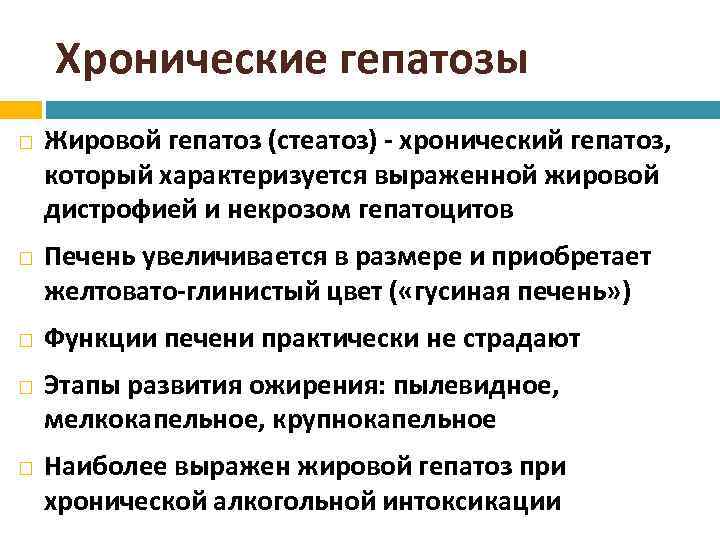 Хронические гепатозы

Жировой гепатоз (стеатоз) - хронический гепатоз, который характеризуется выраженной жировой дистрофией и некрозом гепатоцитов

Печень увеличивается в размере и приобретает желтовато-глинистый цвет («гусиная печень»)

Функции печени практически не страдают

Этапы развития ожирения: пылевидное, мелкокапельное, крупнокапельное

Наиболее выражен жировой гепатоз при хронической алкогольной интоксикации